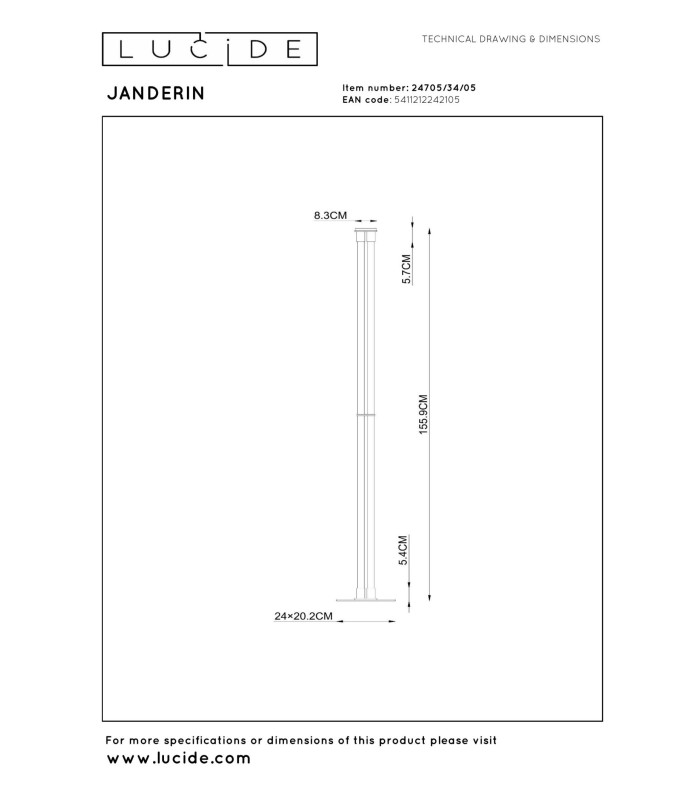 LUCIDE

TECHNICAL DRAWING & DIMENSIONS

JANDERIN

Item number: 24705/34/05
EAN code: 5411212242105

8.3CM

5.7CM

155.9CM

5.4CM

24×20.2CM

For more specifications or dimensions of this product please visit
www.lucide.com